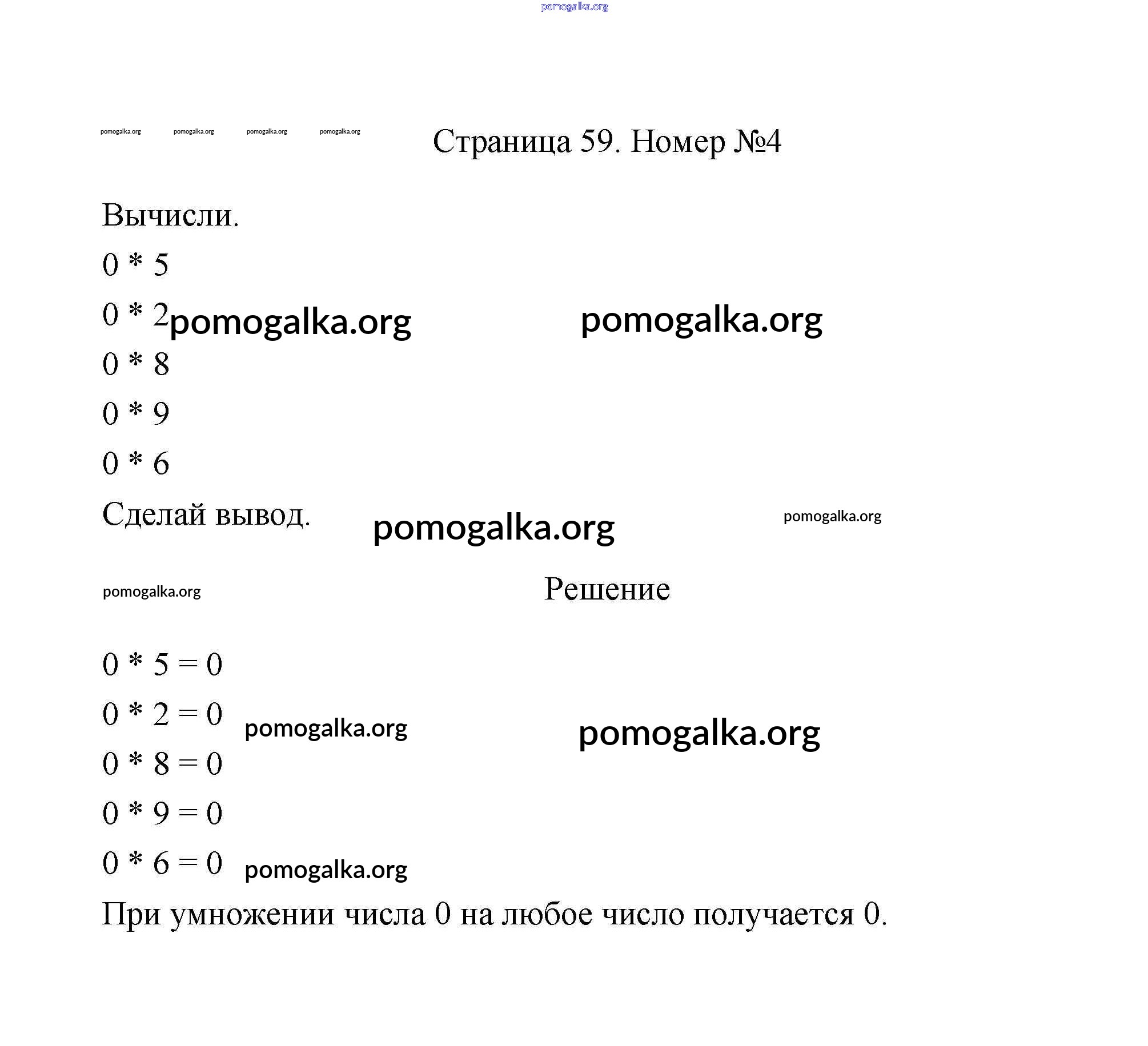 pomogalka.org

pomogalka.org pomogalka.org pomogalka.org pomogalka.org

Страница 59. Номер №4

Вычисли.

$0 * 5$

$0 * 2$ pomogalka.org pomogalka.org

$0 * 8$

$0 * 9$

$0 * 6$

Сделай вывод. pomogalka.org pomogalka.org

pomogalka.org

Решение

$0 * 5 = 0$

$0 * 2 = 0$ pomogalka.org pomogalka.org

$0 * 8 = 0$

$0 * 9 = 0$

$0 * 6 = 0$ pomogalka.org

При умножении числа 0 на любое число получается 0.